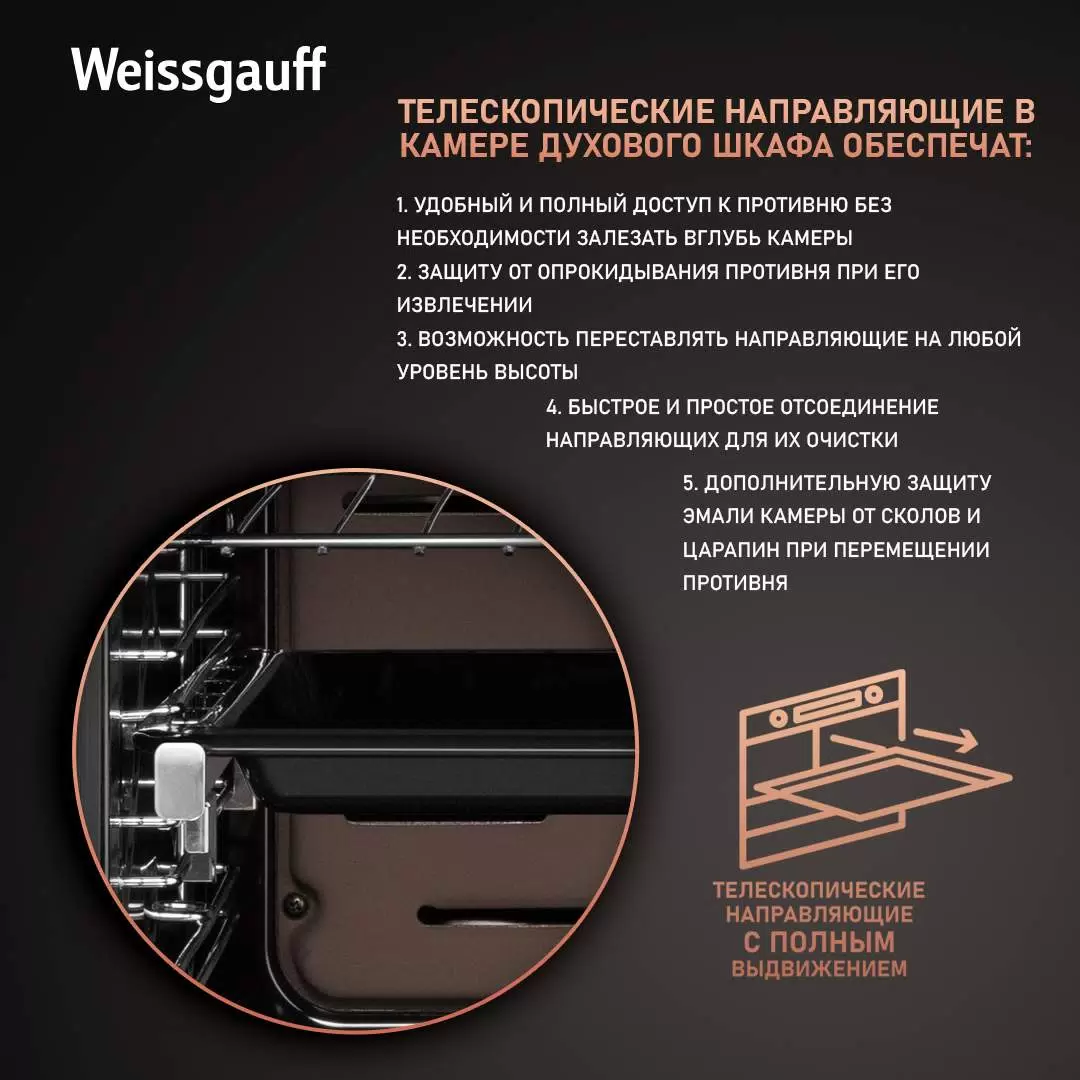 Weissgauff

ТЕЛЕСКОПИЧЕСКИЕ НАПРАВЛЯЮЩИЕ В КАМЕРЕ ДУХОВОГО ШКАФА ОБЕСПЕЧАТ:

1. УДОБНЫЙ И ПОЛНЫЙ ДОСТУП К ПРОТИВНЮ БЕЗ НЕОБХОДИМОСТИ ЗАЛЕЗАТЬ ВГЛУБЬ КАМЕРЫ
2. ЗАЩИТУ ОТ ОПРОКИДЫВАНИЯ ПРОТИВНЯ ПРИ ЕГО ИЗВЛЕЧЕНИИ
3. ВОЗМОЖНОСТЬ ПЕРЕСТАВЛЯТЬ НАПРАВЛЯЮЩИЕ НА ЛЮБОЙ УРОВЕНЬ ВЫСОТЫ
4. БЫСТРОЕ И ПРОСТОЕ ОТСОЕДИНЕНИЕ НАПРАВЛЯЮЩИХ ДЛЯ ИХ ОЧИСТКИ
5. ДОПОЛНИТЕЛЬНУЮ ЗАЩИТУ ЭМАЛИ КАМЕРЫ ОТ СКОЛОВ И ЦАРАПИН ПРИ ПЕРЕМЕЩЕНИИ ПРОТИВНЯ

ТЕЛЕСКОПИЧЕСКИЕ
НАПРАВЛЯЮЩИЕ
С ПОЛНЫМ
ВЫДВИЖЕНИЕМ